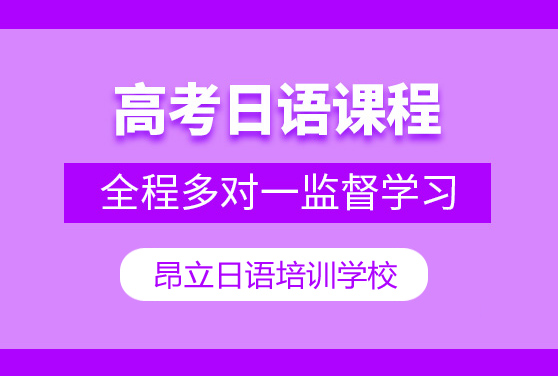 高考日语课程

全程多对一监督学习

昂立日语培训学校